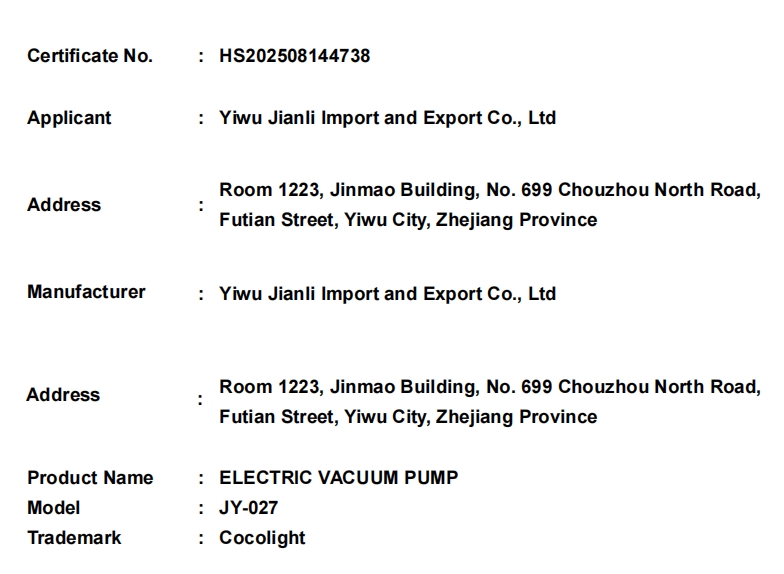 Certificate No. : HS202508144738

Applicant : Yiwu Jianli Import and Export Co., Ltd

Address : Room 1223, Jinmao Building, No. 699 Chouzhou North Road, Futian Street, Yiwu City, Zhejiang Province

Manufacturer : Yiwu Jianli Import and Export Co., Ltd

Address : Room 1223, Jinmao Building, No. 699 Chouzhou North Road, Futian Street, Yiwu City, Zhejiang Province

Product Name : ELECTRIC VACUUM PUMP
Model : JY-027
Trademark : Cocolight